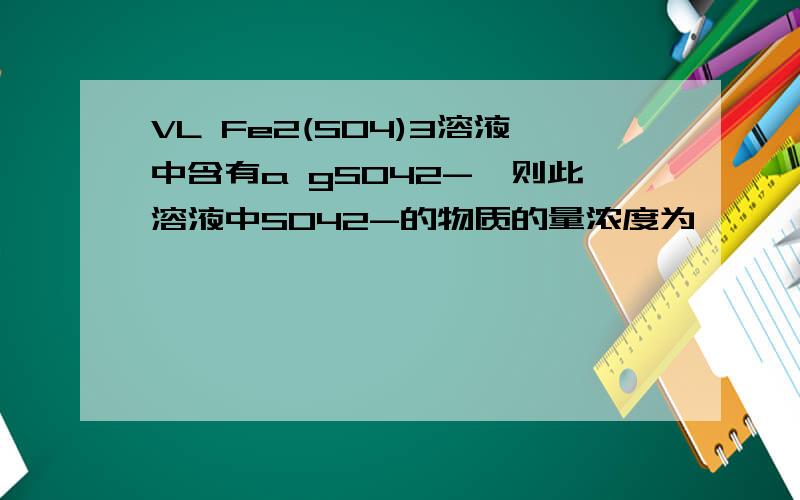 VL Fe2(SO4)3溶液中含有a gSO42-，则此溶液中SO42-的物质的量浓度为